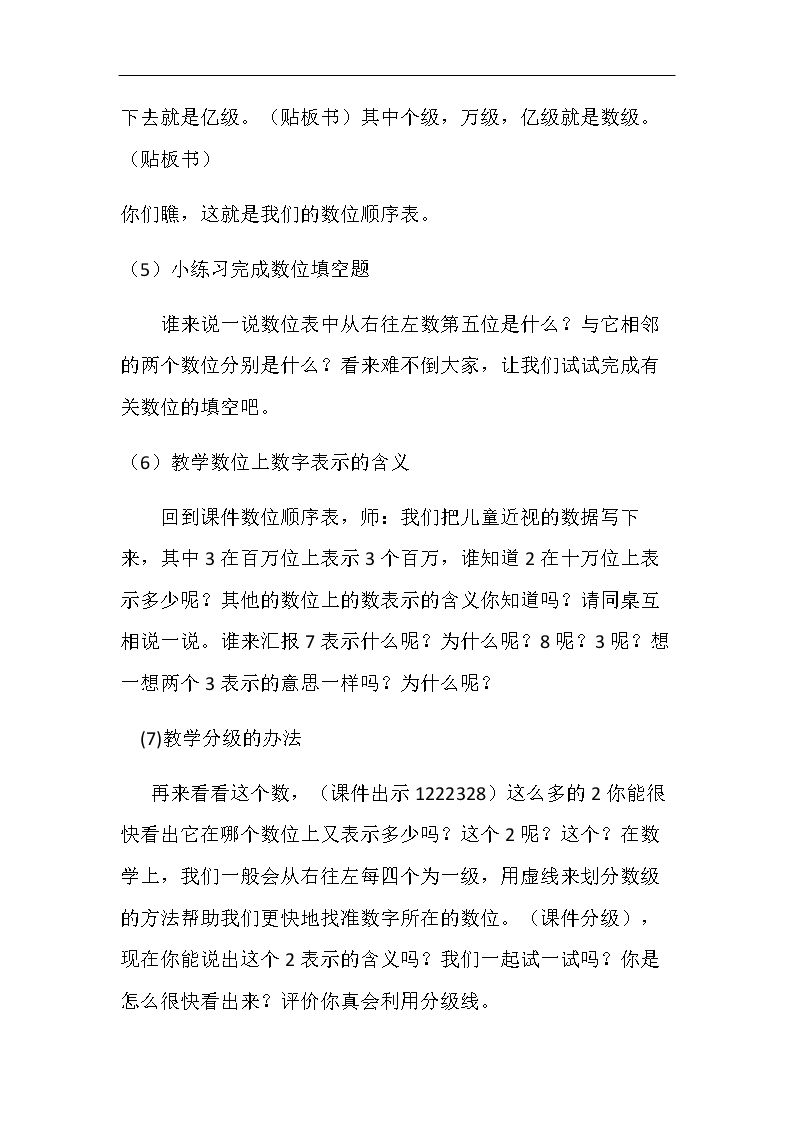 下去就是亿级。（贴板书）其中个级，万级，亿级就是数级。（贴板书）

你们瞧，这就是我们的数位顺序表。

（5）小练习完成数位填空题

谁来说一说数位表中从右往左数第五位是什么？与它相邻的两个数位分别是什么？看来难不倒大家，让我们试试完成有关数位的填空吧。

（6）教学数位上数字表示的含义

回到课件数位顺序表，师：我们把儿童近视的数据写下来，其中3在百万位上表示3个百万，谁知道2在十万位上表示多少呢？其他的数位上的数表示的含义你知道吗？请同桌互相说一说。谁来汇报7表示什么呢？为什么呢？8呢？3呢？想一想两个3表示的意思一样吗？为什么呢？

(7)教学分级的办法

再来看看这个数，（课件出示1222328）这么多的2你能很快看出它在哪个数位上又表示多少吗？这个2呢？这个？在数学上，我们一般会从右往左每四个为一级，用虚线来划分数级的方法帮助我们更快地找准数字所在的数位。（课件分级），现在你能说出这个2表示的含义吗？我们一起试一试吗？你是怎么很快看出来？评价你真会利用分级线。